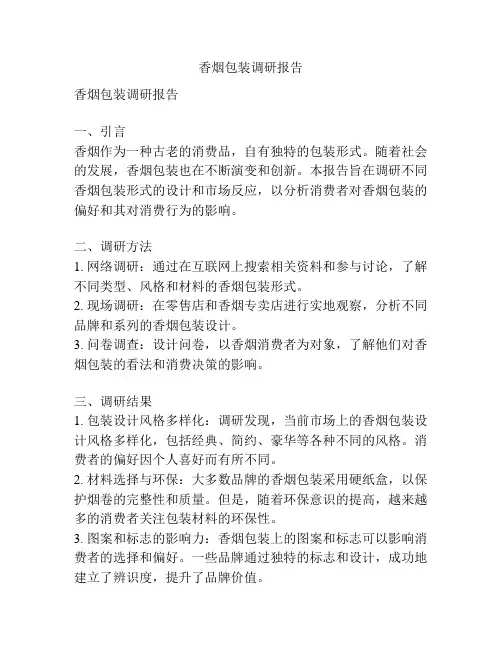 香烟包装调研报告

香烟包装调研报告

一、引言
香烟作为一种古老的消费品，自有独特的包装形式。随着社会的发展，香烟包装也在不断演变和创新。本报告旨在调研不同香烟包装形式的设计和市场反应，以分析消费者对香烟包装的偏好和其对消费行为的影响。

二、调研方法
1. 网络调研：通过在互联网上搜索相关资料和参与讨论，了解不同类型、风格和材料的香烟包装形式。
2. 现场调研：在零售店和香烟专卖店进行实地观察，分析不同品牌和系列的香烟包装设计。
3. 问卷调查：设计问卷，以香烟消费者为对象，了解他们对香烟包装的看法和消费决策的影响。

三、调研结果
1. 包装设计风格多样化：调研发现，当前市场上的香烟包装设计风格多样化，包括经典、简约、豪华等各种不同的风格。消费者的偏好因个人喜好而有所不同。
2. 材料选择与环保：大多数品牌的香烟包装采用硬纸盒，以保护烟卷的完整性和质量。但是，随着环保意识的提高，越来越多的消费者关注包装材料的环保性。
3. 图案和标志的影响力：香烟包装上的图案和标志可以影响消费者的选择和偏好。一些品牌通过独特的标志和设计，成功地建立了辨识度，提升了品牌价值。